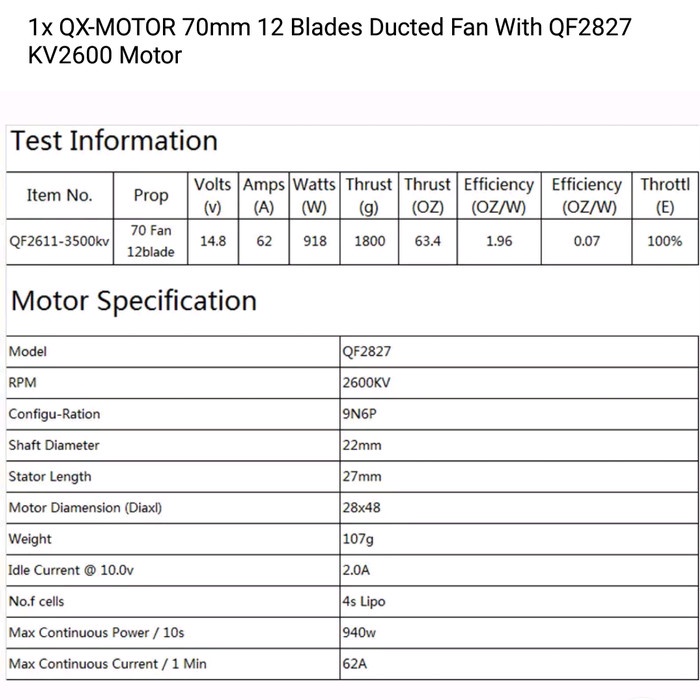 1x QX-MOTOR 70mm 12 Blades Ducted Fan With QF2827 KV2600 Motor

Test Information

| Item No. | Prop | Volts (v) | Amps (A) | Watts (W) | Thrust (g) | Thrust (OZ) | Efficiency (OZ/W) | Efficiency (OZ/W) | Throttl (E) |
|---|---|---|---|---|---|---|---|---|---|
| QF2611-3500kv | 70 Fan 12blade | 14.8 | 62 | 918 | 1800 | 63.4 | 1.96 | 0.07 | 100% |

Motor Specification

| Model | QF2827 |
|---|---|
| RPM | 2600KV |
| Configu-Ration | 9N6P |
| Shaft Diameter | 22mm |
| Stator Length | 27mm |
| Motor Diamension (Diaxl) | 28x48 |
| Weight | 107g |
| Idle Current @ 10.0v | 2.0A |
| No.f cells | 4s Lipo |
| Max Continuous Power / 10s | 940w |
| Max Continuous Current / 1 Min | 62A |